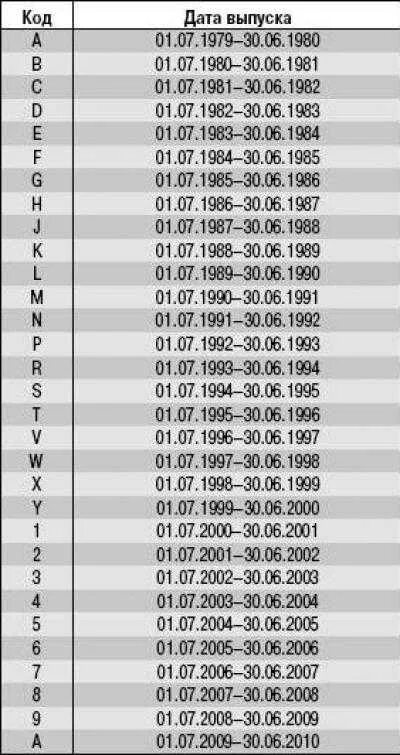 | Код | Дата выпуска |
|---|---|
| A | 01.07.1979–30.06.1980 |
| B | 01.07.1980–30.06.1981 |
| C | 01.07.1981–30.06.1982 |
| D | 01.07.1982–30.06.1983 |
| E | 01.07.1983–30.06.1984 |
| F | 01.07.1984–30.06.1985 |
| G | 01.07.1985–30.06.1986 |
| H | 01.07.1986–30.06.1987 |
| J | 01.07.1987–30.06.1988 |
| K | 01.07.1988–30.06.1989 |
| L | 01.07.1989–30.06.1990 |
| M | 01.07.1990–30.06.1991 |
| N | 01.07.1991–30.06.1992 |
| P | 01.07.1992–30.06.1993 |
| R | 01.07.1993–30.06.1994 |
| S | 01.07.1994–30.06.1995 |
| T | 01.07.1995–30.06.1996 |
| V | 01.07.1996–30.06.1997 |
| W | 01.07.1997–30.06.1998 |
| X | 01.07.1998–30.06.1999 |
| Y | 01.07.1999–30.06.2000 |
| 1 | 01.07.2000–30.06.2001 |
| 2 | 01.07.2001–30.06.2002 |
| 3 | 01.07.2002–30.06.2003 |
| 4 | 01.07.2003–30.06.2004 |
| 5 | 01.07.2004–30.06.2005 |
| 6 | 01.07.2005–30.06.2006 |
| 7 | 01.07.2006–30.06.2007 |
| 8 | 01.07.2007–30.06.2008 |
| 9 | 01.07.2008–30.06.2009 |
| A | 01.07.2009–30.06.2010 |